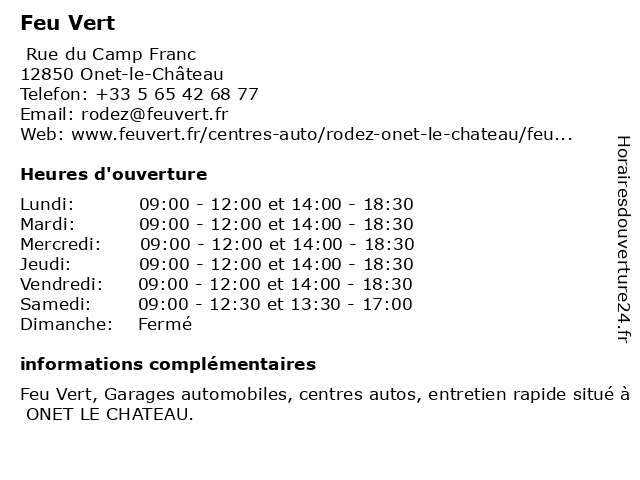 Feu Vert

Rue du Camp Franc
12850 Onet-le-Château
Telefon: +33 5 65 42 68 77
Email: rodez@feuvert.fr
Web: www.feuvert.fr/centres-auto/rodez-onet-le-chateau/feu...

Heures d'ouverture

| | |
|---|---|
| Lundi: | 09:00 - 12:00 et 14:00 - 18:30 |
| Mardi: | 09:00 - 12:00 et 14:00 - 18:30 |
| Mercredi: | 09:00 - 12:00 et 14:00 - 18:30 |
| Jeudi: | 09:00 - 12:00 et 14:00 - 18:30 |
| Vendredi: | 09:00 - 12:00 et 14:00 - 18:30 |
| Samedi: | 09:00 - 12:30 et 13:30 - 17:00 |
| Dimanche: | Fermé |

informations complémentaires

Feu Vert, Garages automobiles, centres autos, entretien rapide situé à ONET LE CHATEAU.

Horairesdouverture24.fr